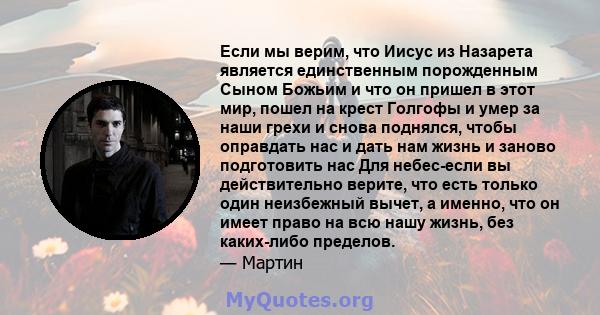 Если мы верим, что Иисус из Назарета является единственным порожденным Сыном Божьим и что он пришел в этот мир, пошел на крест Голгофы и умер за наши грехи и снова поднялся, чтобы оправдать нас и дать нам жизнь и заново подготовить нас Для небес-если вы действительно верите, что есть только один неизбежный вычет, а именно, что он имеет право на всю нашу жизнь, без каких-либо пределов.
— Мартин

MyQuotes.org